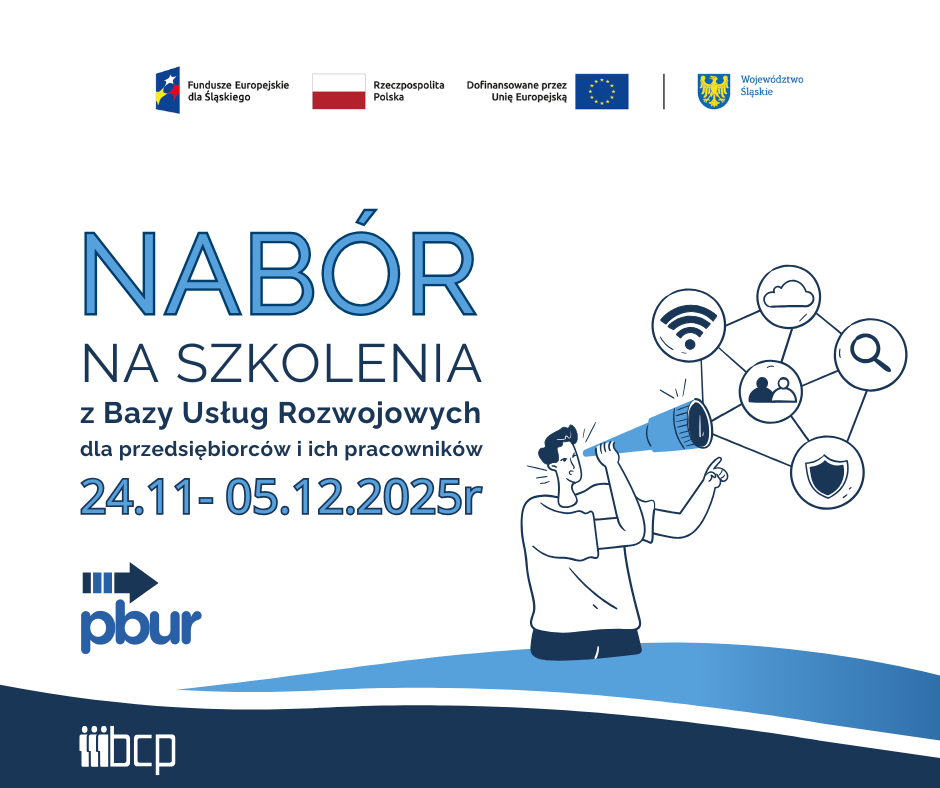 Fundusze Europejskie dla Śląskiego

Rzeczpospolita Polska

Dofinansowane przez Unię Europejską

Województwo Śląskie

NABÓR
NA SZKOLENIA
z Bazy Usług Rozwojowych
dla przedsiębiorców i ich pracowników
24.11- 05.12.2025r

pbur

bcp